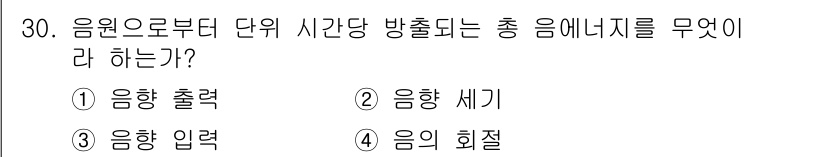 30. 음원으로부터 단위 시간당 방출되는 총 음에너지를 무엇이라 하는가?

① 음향 출력
② 음향 세기
③ 음향 입력
④ 음의 회절